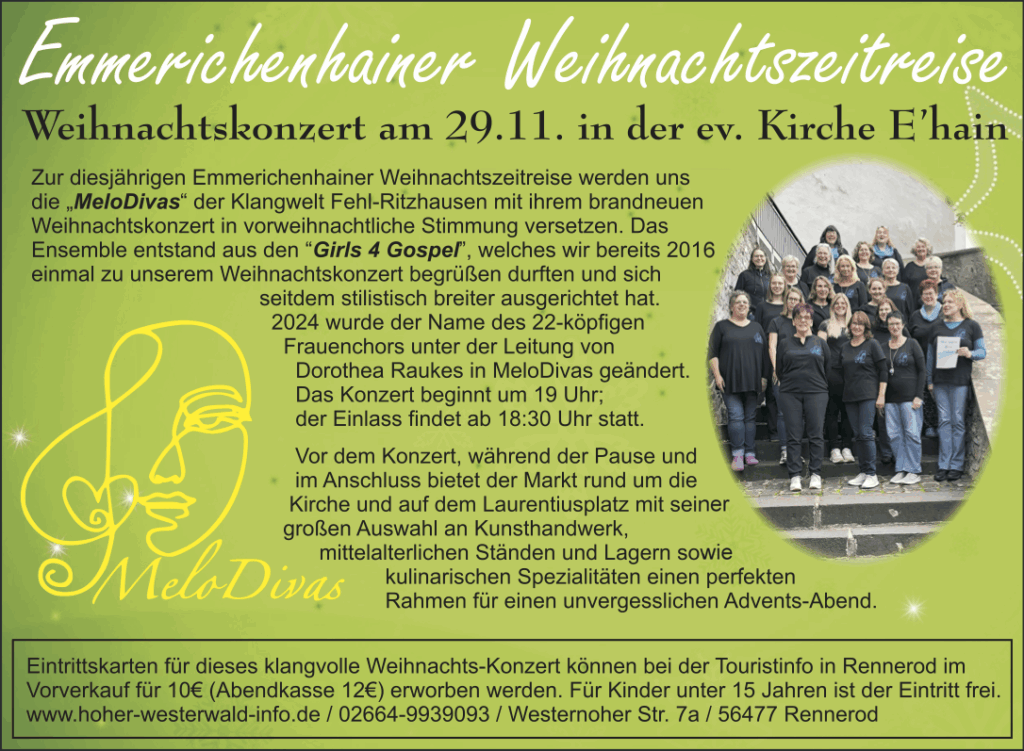 Emmerichenhainer Weihnachtszeitreise

Weihnachtskonzert am 29.11. in der ev. Kirche E'hain

Zur diesjährigen Emmerichenhainer Weihnachtszeitreise werden uns die „MeloDivas“ der Klangwelt Fehl-Ritzhausen mit ihrem brandneuen Weihnachtskonzert in vorweihnachtliche Stimmung versetzen. Das Ensemble entstand aus den "Girls 4 Gospel", welches wir bereits 2016 einmal zu unserem Weihnachtskonzert begrüßen durften und sich seitdem stilistisch breiter ausgerichtet hat. 2024 wurde der Name des 22-köpfigen Frauenchors unter der Leitung von Dorothea Raukes in MeloDivas geändert. Das Konzert beginnt um 19 Uhr; der Einlass findet ab 18:30 Uhr statt.

Vor dem Konzert, während der Pause und im Anschluss bietet der Markt rund um die Kirche und auf dem Laurentiusplatz mit seiner großen Auswahl an Kunsthandwerk, mittelalterlichen Ständen und Lagern sowie kulinarischen Spezialitäten einen perfekten Rahmen für einen unvergesslichen Advents-Abend.

MeloDivas

Eintrittskarten für dieses klangvolle Weihnachts-Konzert können bei der Touristinfo in Rennerod im Vorverkauf für 10€ (Abendkasse 12€) erworben werden. Für Kinder unter 15 Jahren ist der Eintritt frei.
www.hoher-westerwald-info.de / 02664-9939093 / Westernoher Str. 7a / 56477 Rennerod